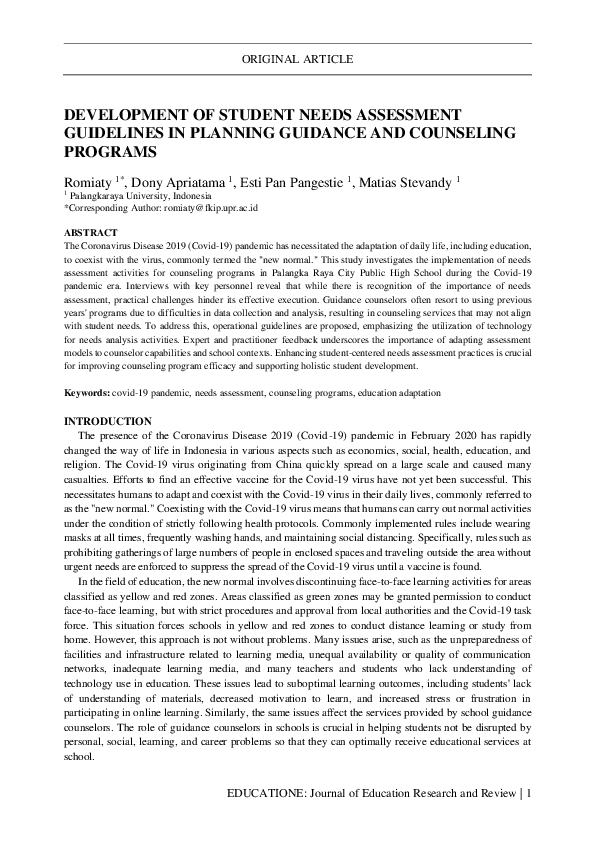 ORIGINAL ARTICLE

DEVELOPMENT OF STUDENT NEEDS ASSESSMENT GUIDELINES IN PLANNING GUIDANCE AND COUNSELING PROGRAMS

Romiaty $^{1*}$, Dony Apriatama $^{1}$, Esti Pan Pangestie $^{1}$, Matias Stevandy $^{1}$
$^{1}$ Palangkaraya University, Indonesia
*Corresponding Author: romiaty@fkip.upr.ac.id

ABSTRACT
The Coronavirus Disease 2019 (Covid-19) pandemic has necessitated the adaptation of daily life, including education, to coexist with the virus, commonly termed the "new normal." This study investigates the implementation of needs assessment activities for counseling programs in Palangka Raya City Public High School during the Covid-19 pandemic era. Interviews with key personnel reveal that while there is recognition of the importance of needs assessment, practical challenges hinder its effective execution. Guidance counselors often resort to using previous years' programs due to difficulties in data collection and analysis, resulting in counseling services that may not align with student needs. To address this, operational guidelines are proposed, emphasizing the utilization of technology for needs analysis activities. Expert and practitioner feedback underscores the importance of adapting assessment models to counselor capabilities and school contexts. Enhancing student-centered needs assessment practices is crucial for improving counseling program efficacy and supporting holistic student development.

Keywords: covid-19 pandemic, needs assessment, counseling programs, education adaptation

INTRODUCTION
The presence of the Coronavirus Disease 2019 (Covid-19) pandemic in February 2020 has rapidly changed the way of life in Indonesia in various aspects such as economics, social, health, education, and religion. The Covid-19 virus originating from China quickly spread on a large scale and caused many casualties. Efforts to find an effective vaccine for the Covid-19 virus have not yet been successful. This necessitates humans to adapt and coexist with the Covid-19 virus in their daily lives, commonly referred to as the "new normal." Coexisting with the Covid-19 virus means that humans can carry out normal activities under the condition of strictly following health protocols. Commonly implemented rules include wearing masks at all times, frequently washing hands, and maintaining social distancing. Specifically, rules such as prohibiting gatherings of large numbers of people in enclosed spaces and traveling outside the area without urgent needs are enforced to suppress the spread of the Covid-19 virus until a vaccine is found.

In the field of education, the new normal involves discontinuing face-to-face learning activities for areas classified as yellow and red zones. Areas classified as green zones may be granted permission to conduct face-to-face learning, but with strict procedures and approval from local authorities and the Covid-19 task force. This situation forces schools in yellow and red zones to conduct distance learning or study from home. However, this approach is not without problems. Many issues arise, such as the unpreparedness of facilities and infrastructure related to learning media, unequal availability or quality of communication networks, inadequate learning media, and many teachers and students who lack understanding of technology use in education. These issues lead to suboptimal learning outcomes, including students' lack of understanding of materials, decreased motivation to learn, and increased stress or frustration in participating in online learning. Similarly, the same issues affect the services provided by school guidance counselors. The role of guidance counselors in schools is crucial in helping students not be disrupted by personal, social, learning, and career problems so that they can optimally receive educational services at school.

EDUCATIONE: Journal of Education Research and Review | 1